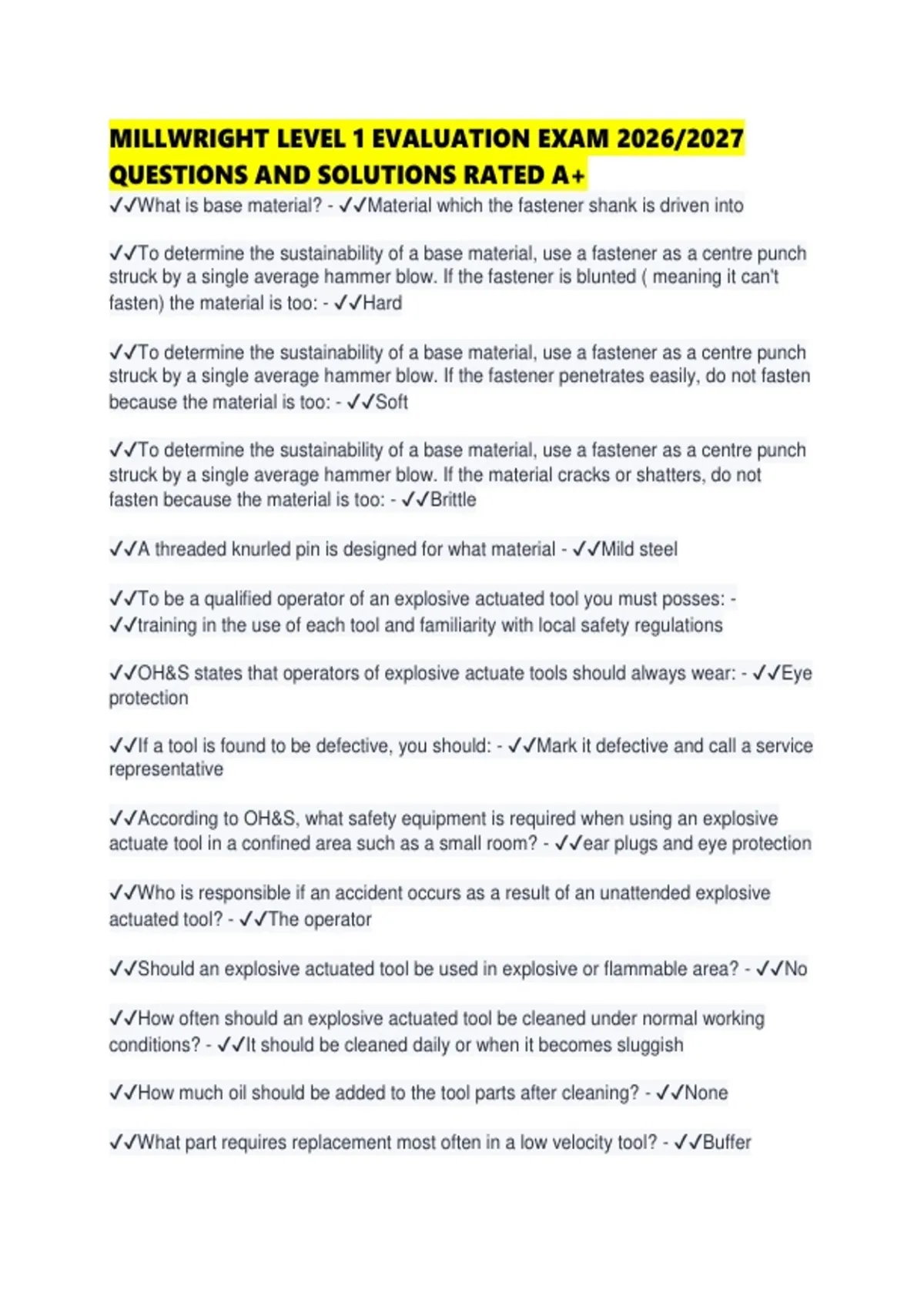 MILLWRIGHT LEVEL 1 EVALUATION EXAM 2026/2027 QUESTIONS AND SOLUTIONS RATED A+

✓✓What is base material? - ✓✓Material which the fastener shank is driven into

✓✓To determine the sustainability of a base material, use a fastener as a centre punch struck by a single average hammer blow. If the fastener is blunted ( meaning it can't fasten) the material is too: - ✓✓Hard

✓✓To determine the sustainability of a base material, use a fastener as a centre punch struck by a single average hammer blow. If the fastener penetrates easily, do not fasten because the material is too: - ✓✓Soft

✓✓To determine the sustainability of a base material, use a fastener as a centre punch struck by a single average hammer blow. If the material cracks or shatters, do not fasten because the material is too: - ✓✓Brittle

✓✓A threaded knurled pin is designed for what material - ✓✓Mild steel

✓✓To be a qualified operator of an explosive actuated tool you must posses: - ✓✓training in the use of each tool and familiarity with local safety regulations

✓✓OH&S states that operators of explosive actuate tools should always wear: - ✓✓Eye protection

✓✓If a tool is found to be defective, you should: - ✓✓Mark it defective and call a service representative

✓✓According to OH&S, what safety equipment is required when using an explosive actuate tool in a confined area such as a small room? - ✓✓ear plugs and eye protection

✓✓Who is responsible if an accident occurs as a result of an unattended explosive actuated tool? - ✓✓The operator

✓✓Should an explosive actuated tool be used in explosive or flammable area? - ✓✓No

✓✓How often should an explosive actuated tool be cleaned under normal working conditions? - ✓✓It should be cleaned daily or when it becomes sluggish

✓✓How much oil should be added to the tool parts after cleaning? - ✓✓None

✓✓What part requires replacement most often in a low velocity tool? - ✓✓Buffer